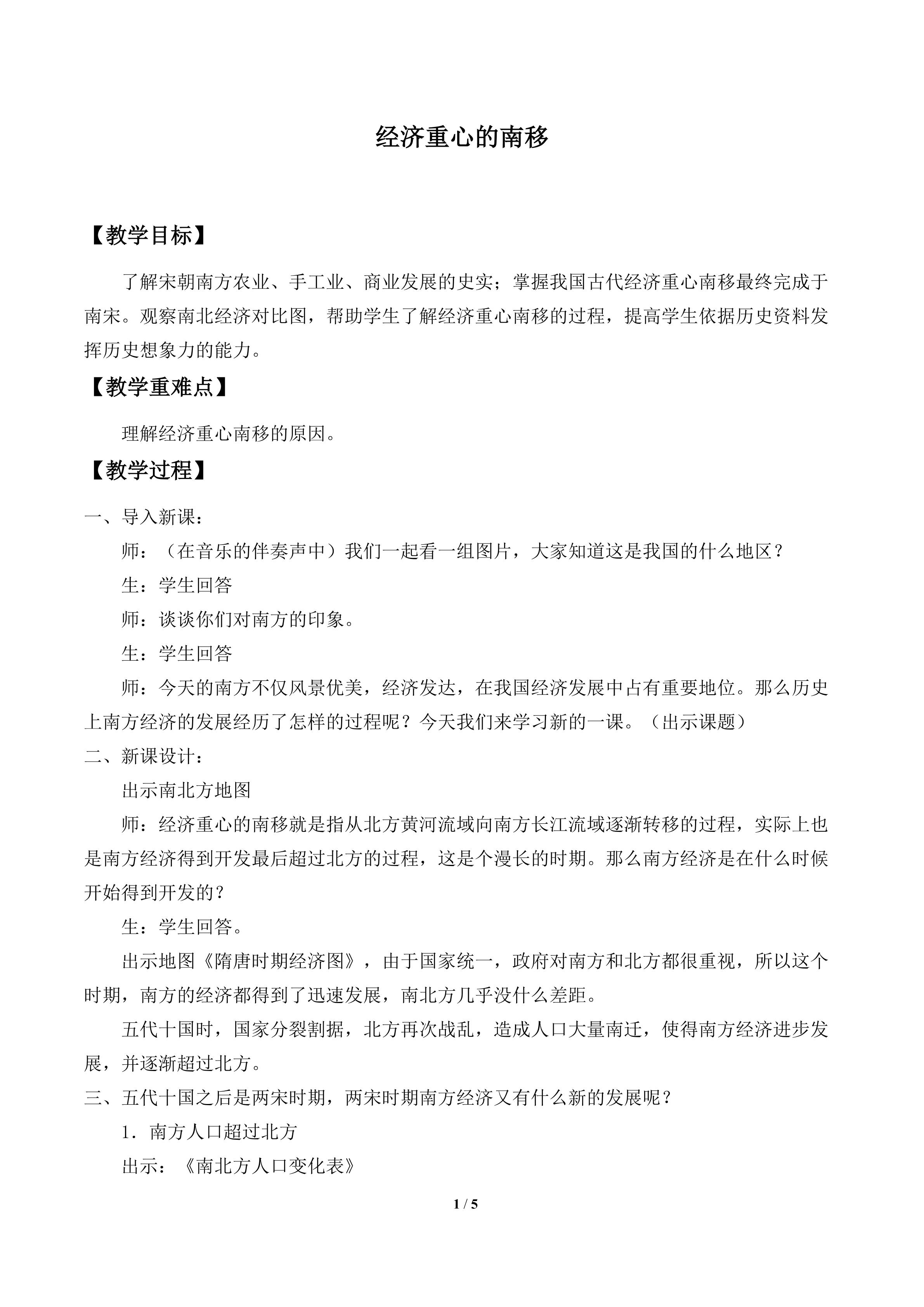 经济重心的南移

【教学目标】

了解宋朝南方农业、手工业、商业发展的史实；掌握我国古代经济重心南移最终完成于南宋。观察南北经济对比图，帮助学生了解经济重心南移的过程，提高学生依据历史资料发挥历史想象力的能力。

【教学重难点】

理解经济重心南移的原因。

【教学过程】

一、导入新课：

师：（在音乐的伴奏声中）我们一起看一组图片，大家知道这是我国的什么地区？

生：学生回答

师：谈谈你们对南方的印象。

生：学生回答

师：今天的南方不仅风景优美，经济发达，在我国经济发展中占有重要地位。那么历史上南方经济的发展经历了怎样的过程呢？今天我们来学习新的一课。（出示课题）

二、新课设计：

出示南北方地图

师：经济重心的南移就是指从北方黄河流域向南方长江流域逐渐转移的过程，实际上也是南方经济得到开发最后超过北方的过程，这是个漫长的时期。那么南方经济是在什么时候开始得到开发的？

生：学生回答。

出示地图《隋唐时期经济图》，由于国家统一，政府对南方和北方都很重视，所以这个时期，南方的经济都得到了迅速发展，南北方几乎没什么差距。

五代十国时，国家分裂割据，北方再次战乱，造成人口大量南迁，使得南方经济进步发展，并逐渐超过北方。

三、五代十国之后是两宋时期，两宋时期南方经济又有什么新的发展呢？

1．南方人口超过北方

出示：《南北方人口变化表》

1 / 5